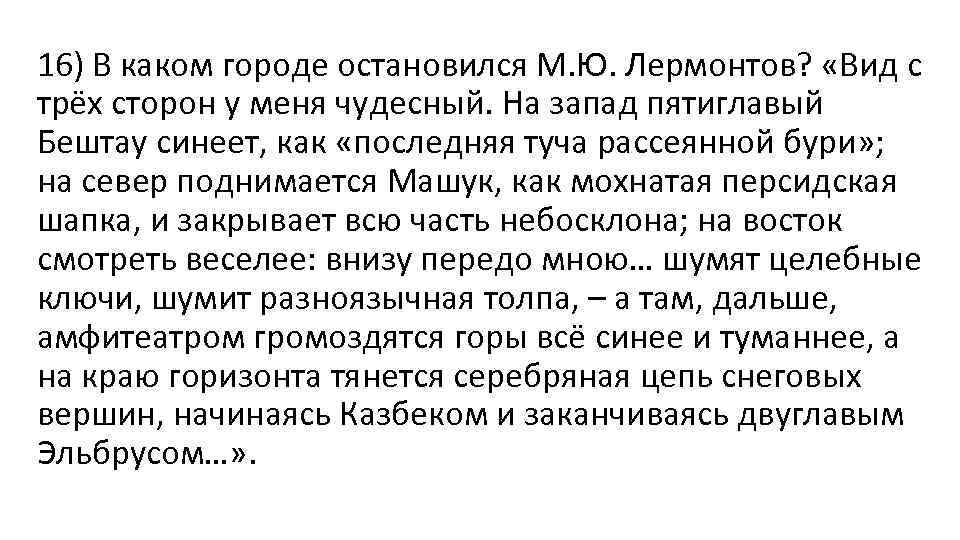 16) В каком городе остановился М.Ю. Лермонтов? «Вид с трёх сторон у меня чудесный. На запад пятиглавый Бештау синеет, как «последняя туча рассеянной бури»; на север поднимается Машук, как мохнатая персидская шапка, и закрывает всю часть небосклона; на восток смотреть веселее: внизу передо мною… шумят целебные ключи, шумит разноязычная толпа, – а там, дальше, амфитеатром громоздятся горы всё синее и туманнее, а на краю горизонта тянется серебряная цепь снеговых вершин, начинаясь Казбеком и заканчиваясь двуглавым Эльбрусом…».